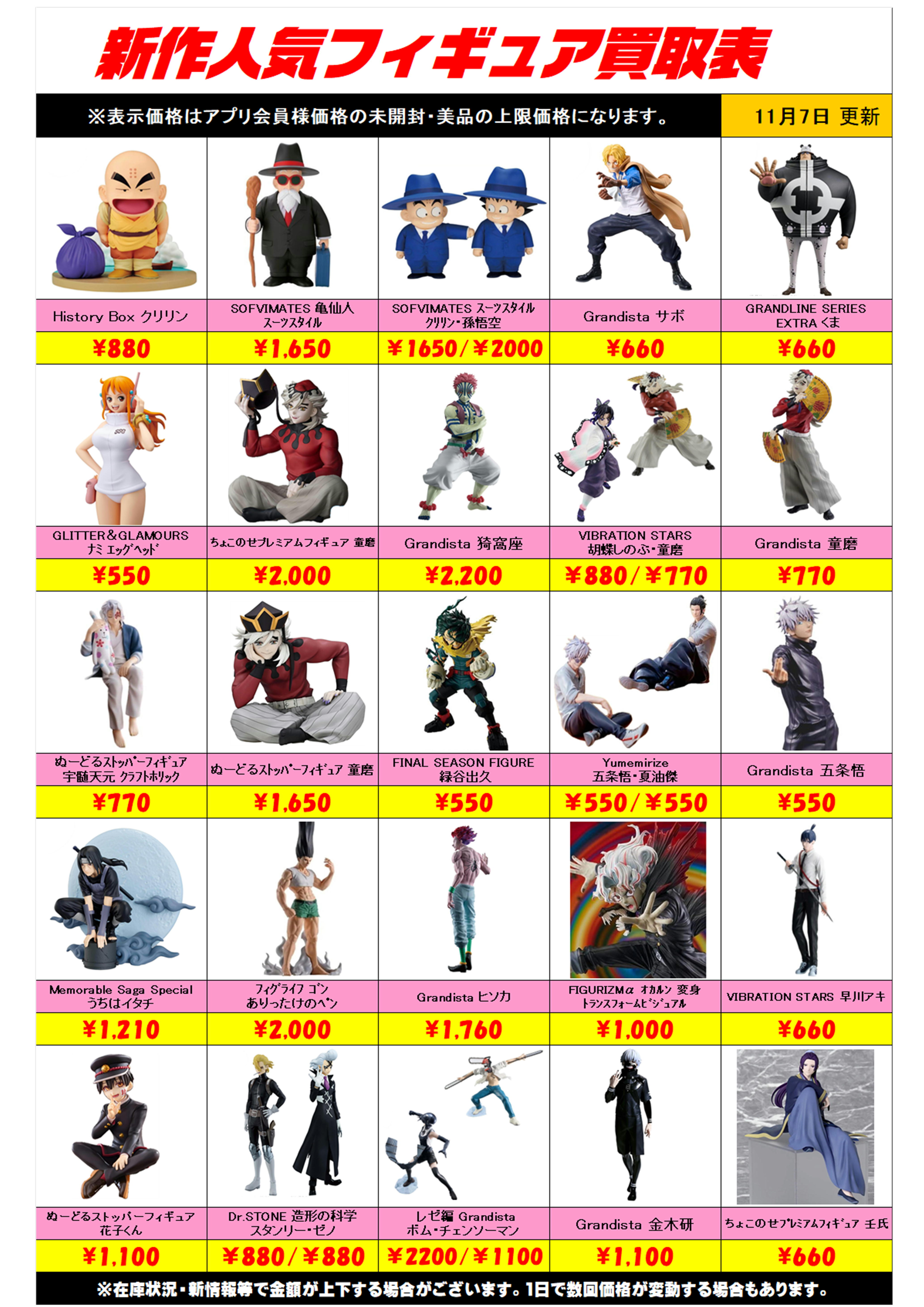 新作人気フィギュア買取表

※表示価格はアプリ会員様価格の未開封・美品の上限価格になります。

11月7日 更新

History Box クリリン
¥880

SOFVIMATES 亀仙人
スーツスタイル
¥1,650

SOFVIMATES スーツスタイル
クリリン・孫悟空
¥1650/¥2000

Grandista サボ
¥660

GRANDLINE SERIES
EXTRA くま
¥660

GLITTER&GLAMOURS
ナミ エッグヘッド
¥550

ちょこのせプレミアムフィギュア 童磨
¥2,000

Grandista 猗窩座
¥2,200

VIBRATION STARS
胡蝶しのぶ・童磨
¥880/¥770

Grandista 童磨
¥770

ぬーどるストッパーフィギュア
宇髄天元 クラフトホリック
¥770

ぬーどるストッパーフィギュア 童磨
¥1,650

FINAL SEASON FIGURE
緑谷出久
¥550

Yumemirize
五条悟・夏油傑
¥550/¥550

Grandista 五条悟
¥550

Memorable Saga Special
うちはイタチ
¥1,210

フィグライフ ゴン
ありったけのペン
¥2,000

Grandista ヒソカ
¥1,760

FIGURIZMα オカルン 変身
トランスフォームビジュアル
¥1,000

VIBRATION STARS 早川アキ
¥660

ぬーどるストッパーフィギュア
花子くん
¥1,100

Dr.STONE 造形の科学
スタンリー・ゼノ
¥880/¥880

レゼ編 Grandista
ボム・チェンソーマン
¥2200/¥1100

Grandista 金木研
¥1,100

ちょこのせプレミアムフィギュア 壬氏
¥660

※在庫状況・新情報等で金額が上下する場合がございます。1日で数回価格が変動する場合もあります。